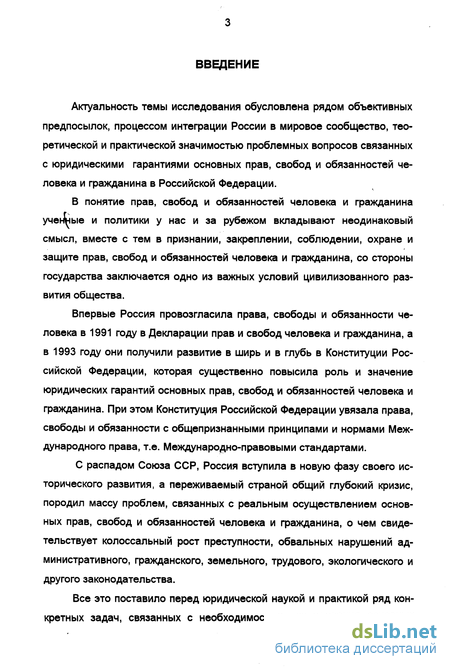 3

ВВЕДЕНИЕ

Актуальность темы исследования обусловлена рядом объективных предпосылок, процессом интеграции России в мировое сообщество, теоретической и практической значимостью проблемных вопросов связанных с юридическими гарантиями основных прав, свобод и обязанностей человека и гражданина в Российской Федерации.

В понятие прав, свобод и обязанностей человека и гражданина ученные и политики у нас и за рубежом вкладывают неодинаковый смысл, вместе с тем в признании, закреплении, соблюдении, охране и защите прав, свобод и обязанностей человека и гражданина, со стороны государства заключается одно из важных условий цивилизованного развития общества.

Впервые Россия провозгласила права, свободы и обязанности человека в 1991 году в Декларации прав и свобод человека и гражданина, а в 1993 году они получили развитие в ширь и в глубь в Конституции Российской Федерации, которая существенно повысила роль и значение юридических гарантий основных прав, свобод и обязанностей человека и гражданина. При этом Конституция Российской Федерации увязала права, свободы и обязанности с общепризнанными принципами и нормами Международного права, т.е. Международно-правовыми стандартами.

С распадом Союза ССР, Россия вступила в новую фазу своего исторического развития, а переживаемый страной общий глубокий кризис, породил массу проблем, связанных с реальным осуществлением основных прав, свобод и обязанностей человека и гражданина, о чем свидетельствует колоссальный рост преступности, обвальных нарушений административного, гражданского, земельного, трудового, экологического и другого законодательства.

Все это поставило перед юридической наукой и практикой ряд конкретных задач, связанных с необходимос

dsLib.net
библиотека диссертаций